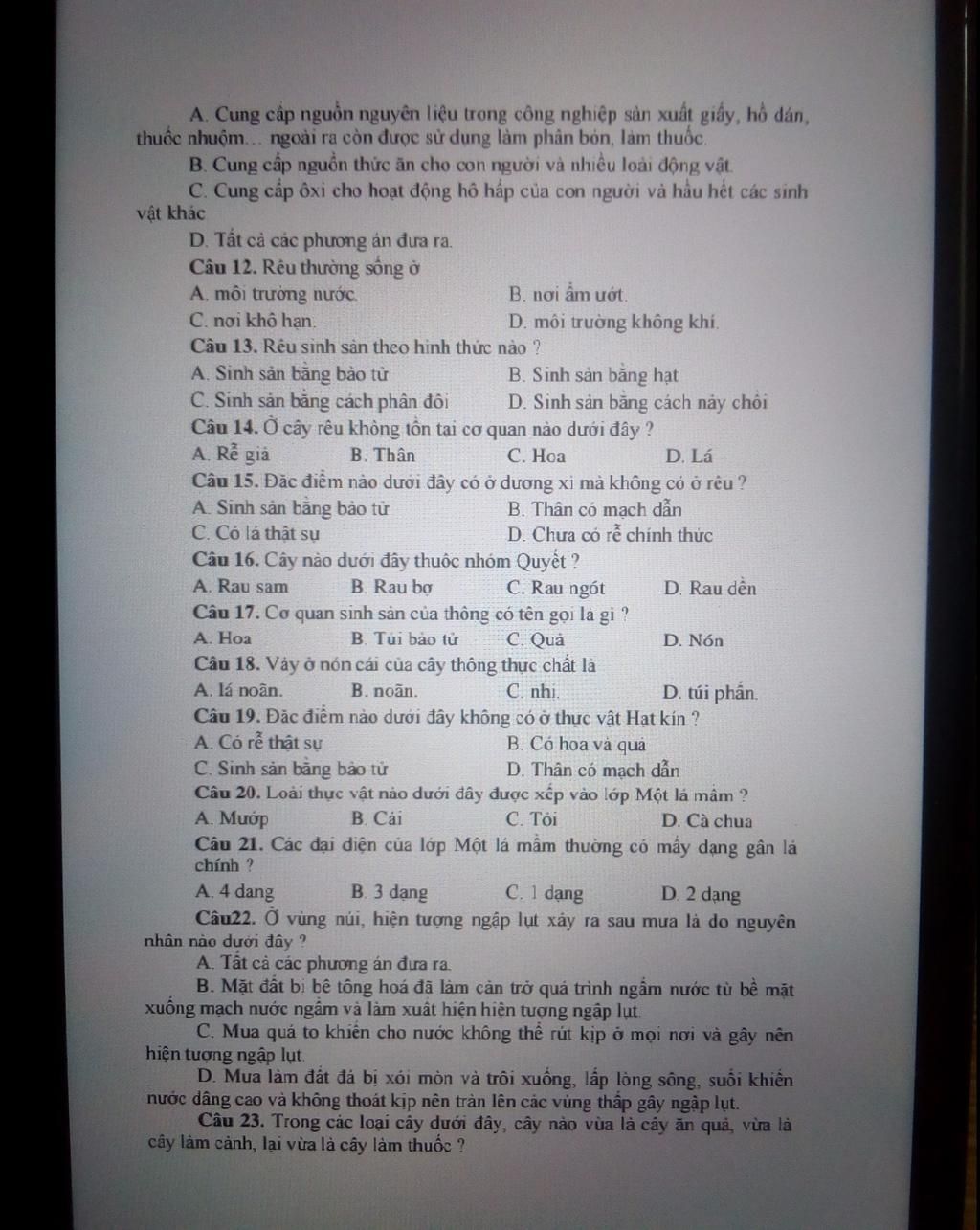 A. Cung cấp nguồn nguyên liệu trong công nghiệp sản xuất giấy, hồ dán, thuốc nhuộm... ngoài ra còn được sử dụng làm phân bón, làm thuốc.

B. Cung cấp nguồn thức ăn cho con người và nhiều loài động vật.

C. Cung cấp ôxi cho hoạt động hô hấp của con người và hầu hết các sinh vật khác

D. Tất cả các phương án đưa ra.

Câu 12. Rêu thường sống ở

A. môi trường nước. B. nơi ẩm ướt.

C. nơi khô hạn. D. môi trường không khí.

Câu 13. Rêu sinh sản theo hình thức nào ?

A. Sinh sản bằng bào tử B. Sinh sản bằng hạt

C. Sinh sản bằng cách phân đôi D. Sinh sản bằng cách nảy chồi

Câu 14. Ở cây rêu không tồn tại cơ quan nào dưới đây ?

A. Rễ giả B. Thân C. Hoa D. Lá

Câu 15. Đặc điểm nào dưới đây có ở dương xỉ mà không có ở rêu ?

A. Sinh sản bằng bào tử B. Thân có mạch dẫn

C. Có lá thật sự D. Chưa có rễ chính thức

Câu 16. Cây nào dưới đây thuộc nhóm Quyết ?

A. Rau sam B. Rau bợ C. Rau ngót D. Rau dền

Câu 17. Cơ quan sinh sản của thông có tên gọi là gì ?

A. Hoa B. Túi bào tử C. Quả D. Nón

Câu 18. Vảy ở nón cái của cây thông thực chất là

A. lá noãn. B. noãn. C. nhị. D. túi phấn.

Câu 19. Đặc điểm nào dưới đây không có ở thực vật Hạt kín ?

A. Có rễ thật sự B. Có hoa và quả

C. Sinh sản bằng bào tử D. Thân có mạch dẫn

Câu 20. Loài thực vật nào dưới đây được xếp vào lớp Một lá mầm ?

A. Mướp B. Cải C. Tỏi D. Cà chua

Câu 21. Các đại diện của lớp Một lá mầm thường có mấy dạng gân lá chính ?

A. 4 dạng B. 3 dạng C. 1 dạng D. 2 dạng

Câu22. Ở vùng núi, hiện tượng ngập lụt xảy ra sau mưa là do nguyên nhân nào dưới đây ?

A. Tất cả các phương án đưa ra.

B. Mặt đất bị bê tông hoá đã làm cản trở quá trình ngấm nước từ bề mặt xuống mạch nước ngầm và làm xuất hiện hiện tượng ngập lụt.

C. Mưa quá to khiến cho nước không thể rút kịp ở mọi nơi và gây nên hiện tượng ngập lụt.

D. Mưa làm đất đá bị xói mòn và trôi xuống, lấp lòng sông, suối khiến nước dâng cao và không thoát kịp nên tràn lên các vùng thấp gây ngập lụt.

Câu 23. Trong các loại cây dưới đây, cây nào vừa là cây ăn quả, vừa là cây làm cảnh, lại vừa là cây làm thuốc ?